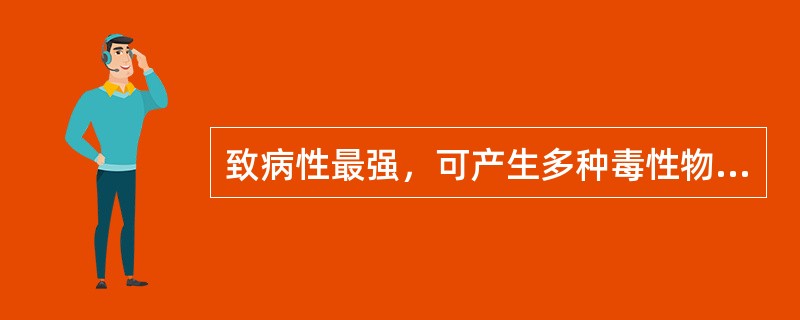 致病性最强，可产生多种毒性物...